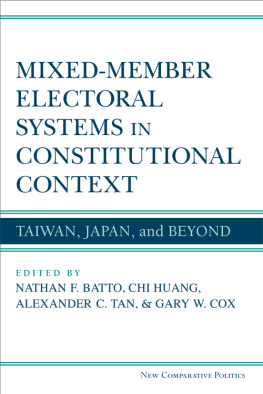 MIXED-MEMBER ELECTORAL SYSTEMS IN CONSTITUTIONAL CONTEXT

TAIWAN, JAPAN, and BEYOND

EDITED BY
NATHAN F. BATTO, CHI HUANG, ALEXANDER C. TAN, & GARY W. COX

NEW COMPARATIVE POLITICS